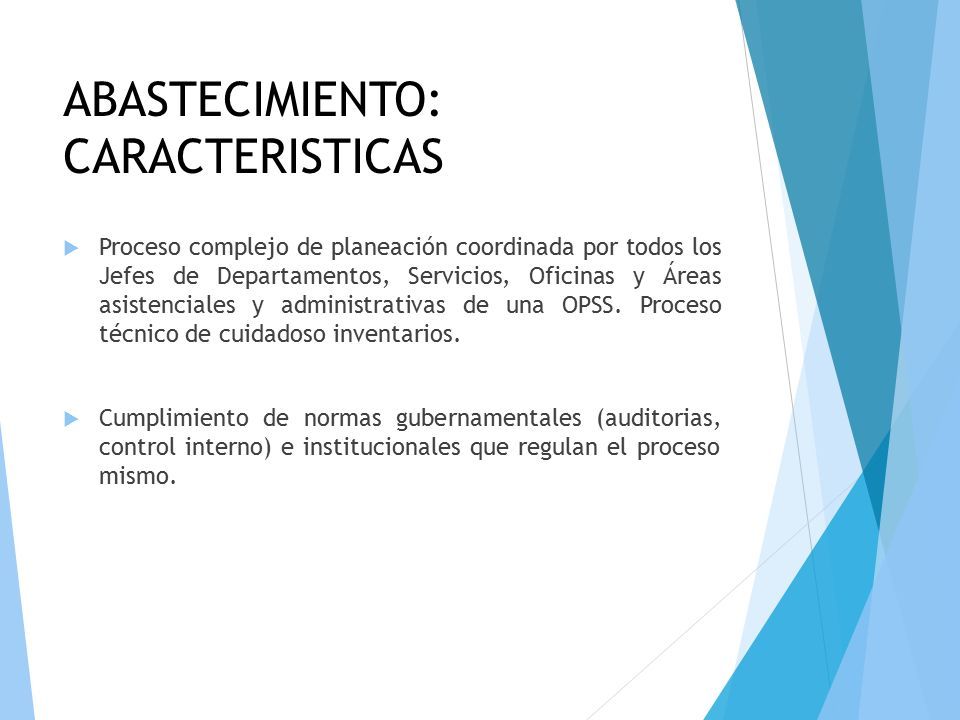 ABASTECIMIENTO: CARACTERISTICAS

Proceso complejo de planeación coordinada por todos los Jefes de Departamentos, Servicios, Oficinas y Áreas asistenciales y administrativas de una OPSS. Proceso técnico de cuidadoso inventarios.

Cumplimiento de normas gubernamentales (auditorias, control interno) e institucionales que regulan el proceso mismo.